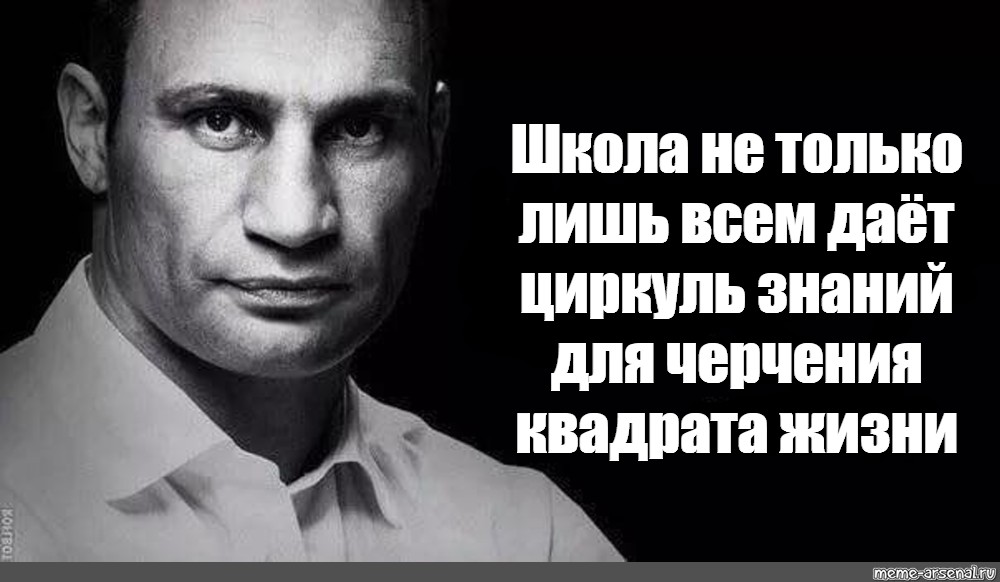 Школа не только лишь всем даёт циркуль знаний для черчения квадрата жизни

meme-arsenal.ru